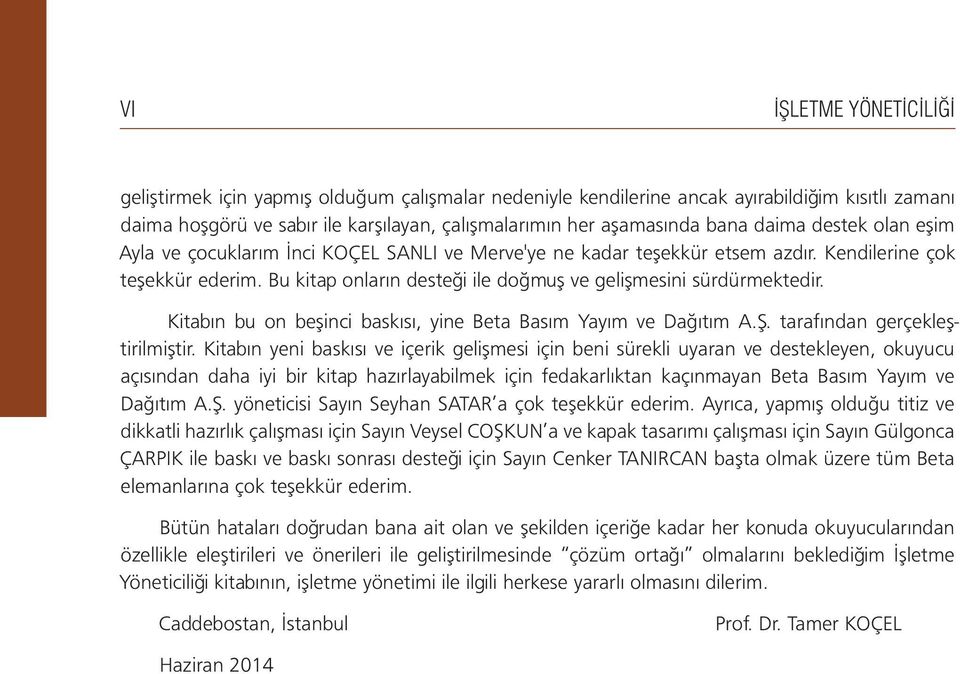 VI

İŞLETME YÖNETİCİLİĞİ

geliştirmek için yapmış olduğum çalışmalar nedeniyle kendilerine ancak ayırabildiğim kısıtlı zamanı daima hoşgörü ve sabır ile karşılayan, çalışmalarımın her aşamasında bana daima destek olan eşim Ayla ve çocuklarım İnci KOÇEL SANLI ve Merve'ye ne kadar teşekkür etsem azdır. Kendilerine çok teşekkür ederim. Bu kitap onların desteği ile doğmuş ve gelişmesini sürdürmektedir.

Kitabın bu on beşinci baskısı, yine Beta Basım Yayım ve Dağıtım A.Ş. tarafından gerçekleştirilmiştir. Kitabın yeni baskısı ve içerik gelişmesi için beni sürekli uyaran ve destekleyen, okuyucu açısından daha iyi bir kitap hazırlayabilmek için fedakarlıktan kaçınmayan Beta Basım Yayım ve Dağıtım A.Ş. yöneticisi Sayın Seyhan SATAR'a çok teşekkür ederim. Ayrıca, yapmış olduğu titiz ve dikkatli hazırlık çalışması için Sayın Veysel COŞKUN'a ve kapak tasarımı çalışması için Sayın Gülgonca ÇARPIK ile baskı ve baskı sonrası desteği için Sayın Cenker TANIRCAN başta olmak üzere tüm Beta elemanlarına çok teşekkür ederim.

Bütün hataları doğrudan bana ait olan ve şekilden içeriğe kadar her konuda okuyucularından özellikle eleştirileri ve önerileri ile geliştirilmesinde "çözüm ortağı" olmalarını beklediğim İşletme Yöneticiliği kitabının, işletme yönetimi ile ilgili herkese yararlı olmasını dilerim.

Caddebostan, İstanbul

Prof. Dr. Tamer KOÇEL

Haziran 2014